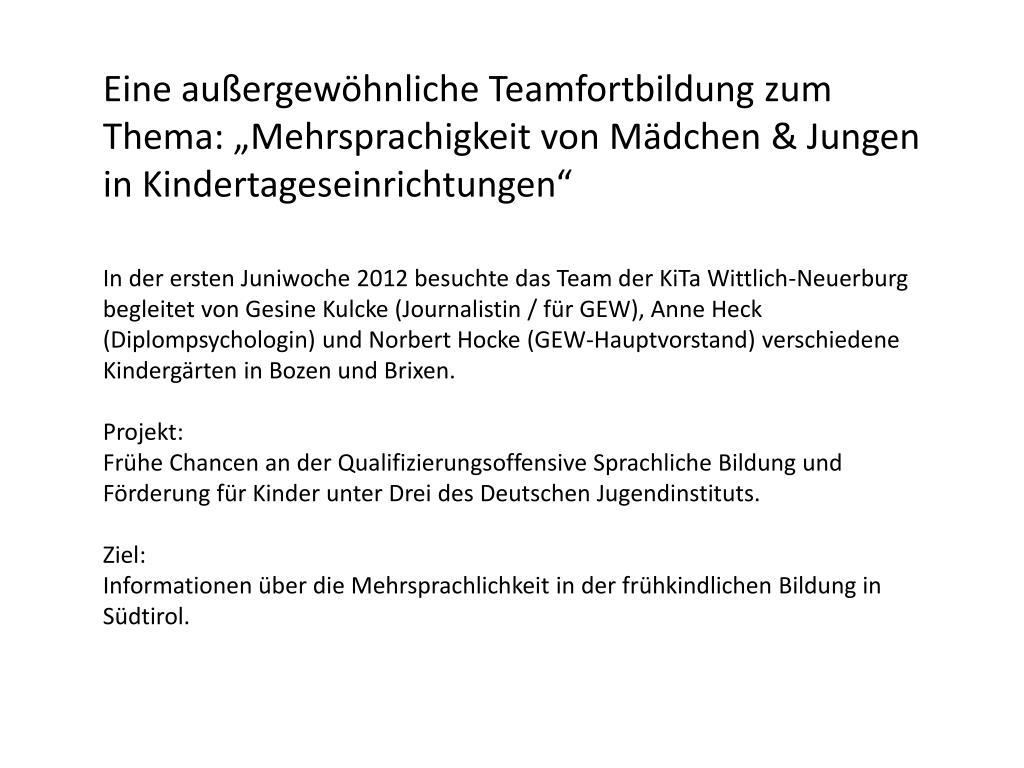 Eine außergewöhnliche Teamfortbildung zum Thema: „Mehrsprachigkeit von Mädchen & Jungen in Kindertageseinrichtungen“

In der ersten Juniwoche 2012 besuchte das Team der KiTa Wittlich-Neuerburg begleitet von Gesine Kulcke (Journalistin / für GEW), Anne Heck (Diplompsychologin) und Norbert Hocke (GEW-Hauptvorstand) verschiedene Kindergärten in Bozen und Brixen.

Projekt:
Frühe Chancen an der Qualifizierungsoffensive Sprachliche Bildung und Förderung für Kinder unter Drei des Deutschen Jugendinstituts.

Ziel:
Informationen über die Mehrsprachlichkeit in der frühkindlichen Bildung in Südtirol.